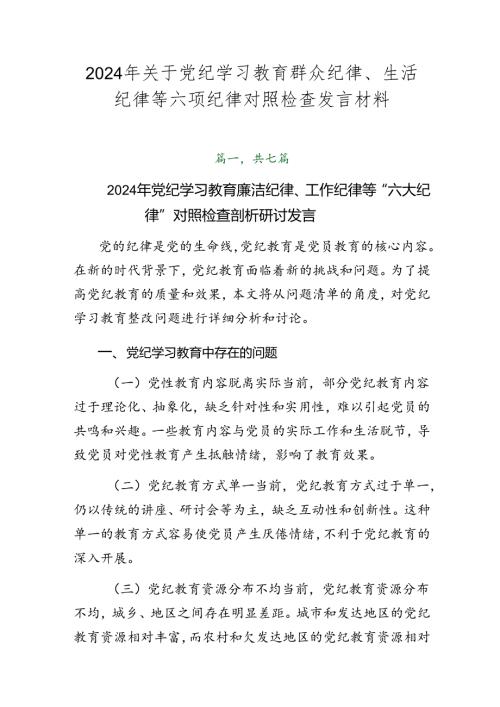 2024年关于党纪学习教育群众纪律、生活纪律等六项纪律对照检查发言材料

篇一，共七篇

2024年党纪学习教育廉洁纪律、工作纪律等“六大纪律”对照检查剖析研讨发言

党的纪律是党的生命线，党纪教育是党员教育的核心内容。在新的时代背景下，党纪教育面临着新的挑战和问题。为了提高党纪教育的质量和效果，本文将从问题清单的角度，对党纪学习教育整改问题进行详细分析和讨论。

一、党纪学习教育中存在的问题

（一）党性教育内容脱离实际当前，部分党纪教育内容过于理论化、抽象化，缺乏针对性和实用性，难以引起党员的共鸣和兴趣。一些教育内容与党员的实际工作和生活脱节，导致党员对党性教育产生抵触情绪，影响了教育效果。

（二）党纪教育方式单一当前，党纪教育方式过于单一，仍以传统的讲座、研讨会等为主，缺乏互动性和创新性。这种单一的教育方式容易使党员产生厌倦情绪，不利于党纪教育的深入开展。

（三）党纪教育资源分布不均当前，党纪教育资源分布不均，城乡、地区之间存在明显差距。城市和发达地区的党纪教育资源相对丰富，而农村和欠发达地区的党纪教育资源相对